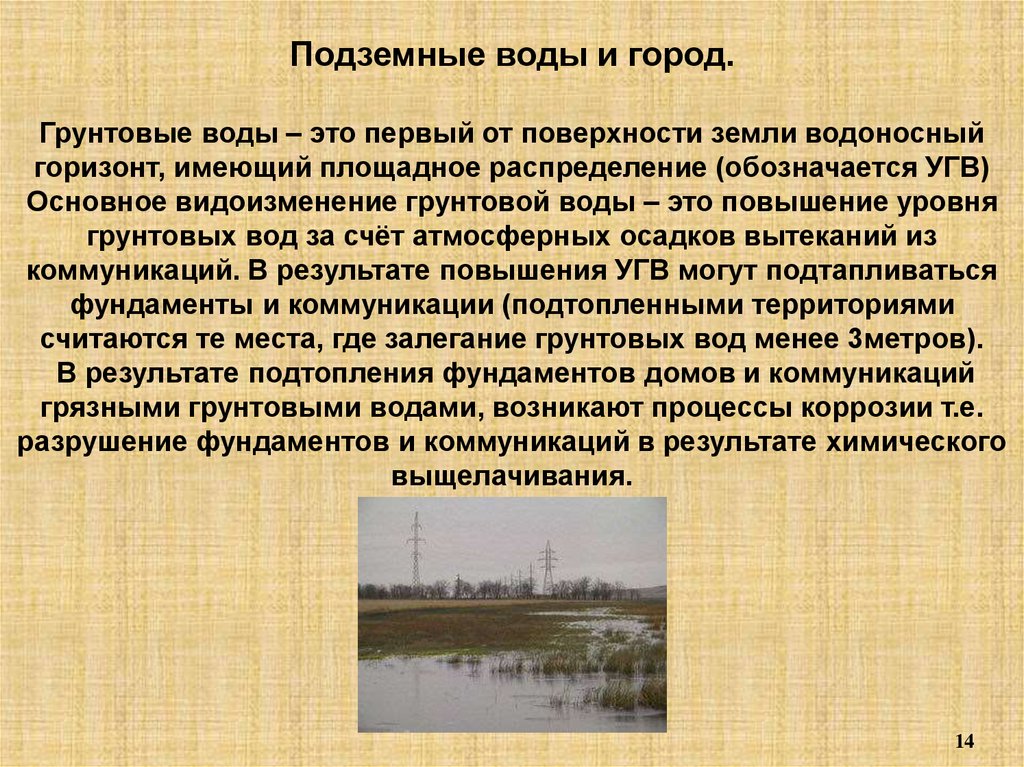 Подземные воды и город.

Грунтовые воды – это первый от поверхности земли водоносный горизонт, имеющий площадное распределение (обозначается УГВ) Основное видоизменение грунтовой воды – это повышение уровня грунтовых вод за счёт атмосферных осадков вытеканий из коммуникаций. В результате повышения УГВ могут подтапливаться фундаменты и коммуникации (подтопленными территориями считаются те места, где залегание грунтовых вод менее 3метров). В результате подтопления фундаментов домов и коммуникаций грязными грунтовыми водами, возникают процессы коррозии т.е. разрушение фундаментов и коммуникаций в результате химического выщелачивания.

14